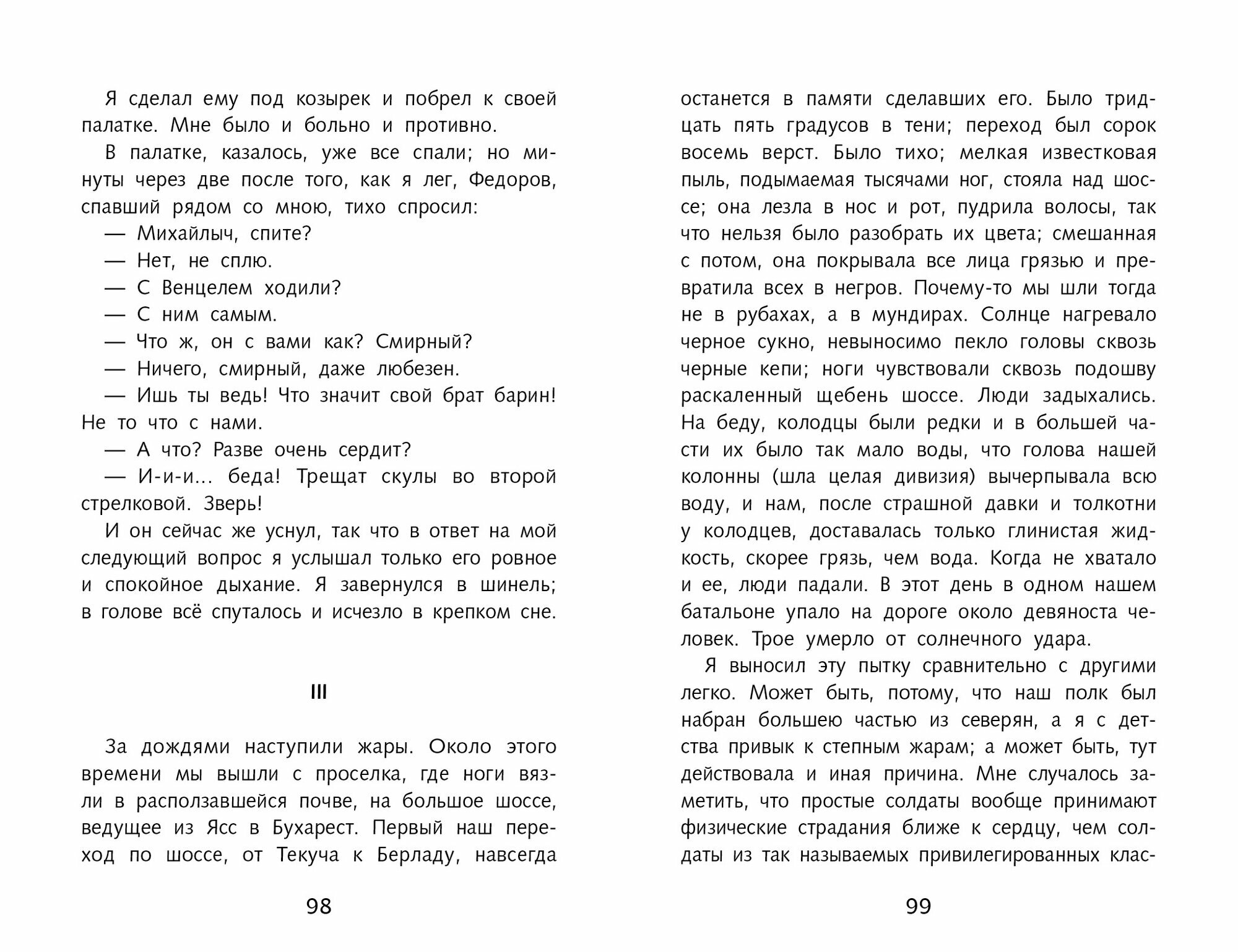 Я сделал ему под козырек и побрел к своей палатке. Мне было и больно и противно.

В палатке, казалось, уже все спали; но минуты через две после того, как я лег, Федоров, спавший рядом со мною, тихо спросил:

— Михайлыч, спите?

— Нет, не сплю.

— С Венцелем ходили?

— С ним самым.

— Что ж, он с вами как? Смирный?

— Ничего, смирный, даже любезен.

— Ишь ты ведь! Что значит свой брат барин! Не то что с нами.

— А что? Разве очень сердит?

— И-и-и... беда! Трещат скулы во второй стрелковой. Зверь!

И он сейчас же уснул, так что в ответ на мой следующий вопрос я услышал только его ровное и спокойное дыхание. Я завернулся в шинель; в голове всё спуталось и исчезло в крепком сне.

III

За дождями наступили жары. Около этого времени мы вышли с проселка, где ноги вязли в расползавшейся почве, на большое шоссе, ведущее из Ясс в Бухарест. Первый наш переход по шоссе, от Текуча к Берладу, навсегда

98

останется в памяти сделавших его. Было тридцать пять градусов в тени; переход был сорок восемь верст. Было тихо; мелкая известковая пыль, подымаемая тысячами ног, стояла над шоссе; она лезла в нос и рот, пудрила волосы, так что нельзя было разобрать их цвета; смешанная с потом, она покрывала все лица грязью и превратила всех в негров. Почему-то мы шли тогда не в рубахах, а в мундирах. Солнце нагревало черное сукно, невыносимо пекло головы сквозь черные кепи; ноги чувствовали сквозь подошву раскаленный щебень шоссе. Люди задыхались. На беду, колодцы были редки и в большей части их было так мало воды, что голова нашей колонны (шла целая дивизия) вычерпывала всю воду, и нам, после страшной давки и толкотни у колодцев, доставалась только глинистая жидкость, скорее грязь, чем вода. Когда не хватало и ее, люди падали. В этот день в одном нашем батальоне упало на дороге около девяноста человек. Трое умерло от солнечного удара.

Я выносил эту пытку сравнительно с другими легко. Может быть, потому, что наш полк был набран большею частью из северян, а я с детства привык к степным жарам; а может быть, тут действовала и иная причина. Мне случалось заметить, что простые солдаты вообще принимают физические страдания ближе к сердцу, чем солдаты из так называемых привилегированных клас-

99